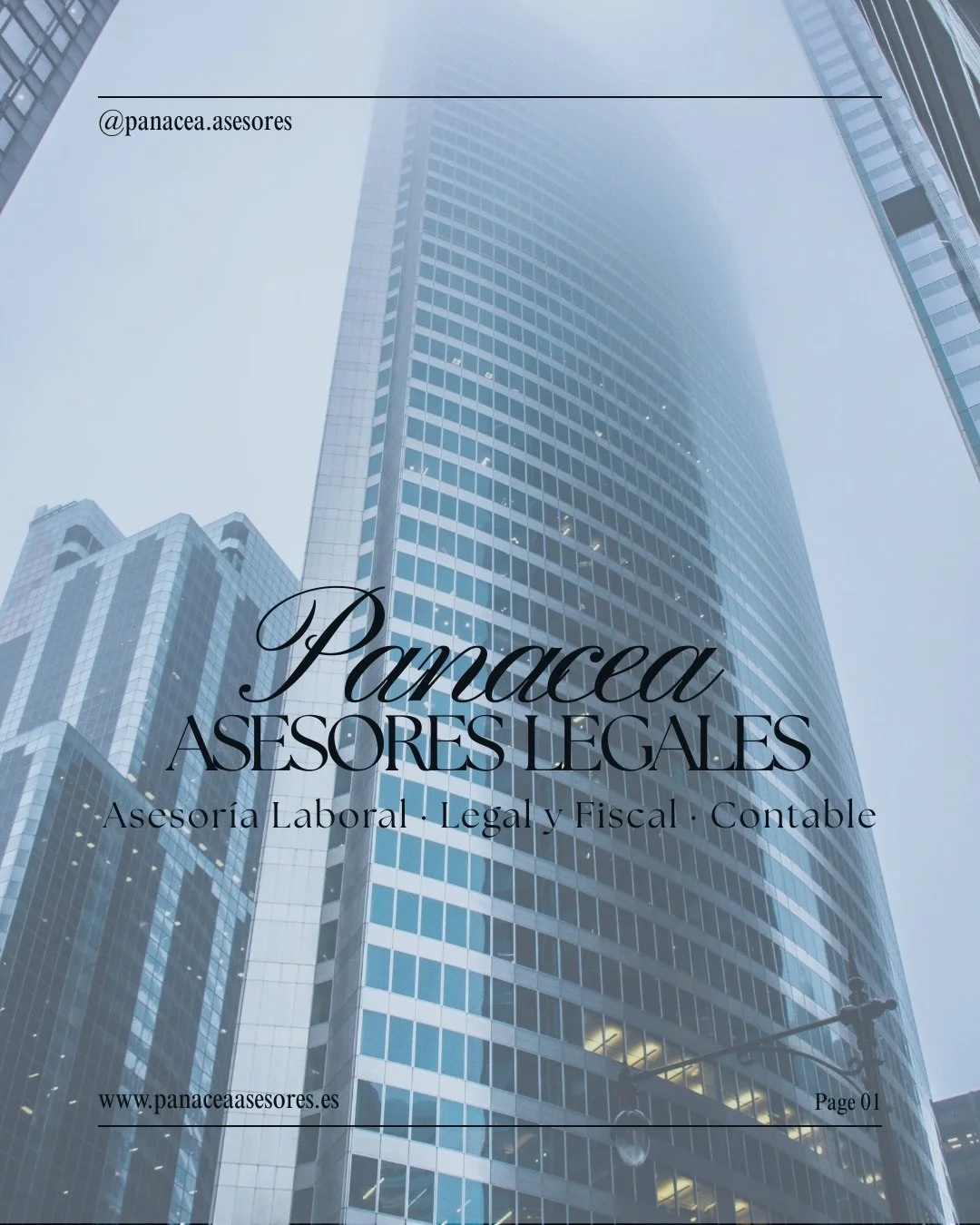 @panacea.asesores

Panacea
ASESORES LEGALES
Asesoría Laboral · Legal y Fiscal · Contable

www.panaceaasesores.es

Page 01